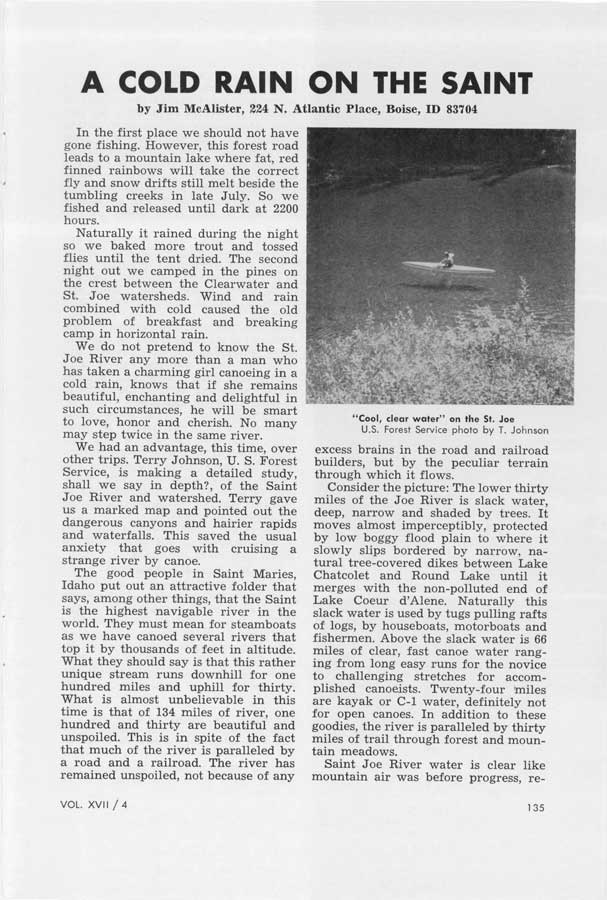 A COLD RAIN ON THE SAINT

by Jim McAlister, 224 N. Atlantic Place, Boise, ID 83704

In the first place we should not have gone fishing. However, this forest road leads to a mountain lake where fat, red finned rainbows will take the correct fly and snow drifts still melt beside the tumbling creeks in late July. So we fished and released until dark at 2200 hours.

Naturally it rained during the night so we baked more trout and tossed flies until the tent dried. The second night out we camped in the pines on the crest between the Clearwater and St. Joe watersheds. Wind and rain combined with cold caused the old problem of breakfast and breaking camp in horizontal rain.

We do not pretend to know the St. Joe River any more than a man who has taken a charming girl canoeing in a cold rain, knows that if she remains beautiful, enchanting and delightful in such circumstances, he will be smart to love, honor and cherish. No many may step twice in the same river.

We had an advantage, this time, over other trips. Terry Johnson, U. S. Forest Service, is making a detailed study, shall we say in depth?, of the Saint Joe River and watershed. Terry gave us a marked map and pointed out the dangerous canyons and hairier rapids and waterfalls. This saved the usual anxiety that goes with cruising a strange river by canoe.

The good people in Saint Maries, Idaho put out an attractive folder that says, among other things, that the Saint is the highest navigable river in the world. They must mean for steamboats as we have canoed several rivers that top it by thousands of feet in altitude. What they should say is that this rather unique stream runs downhill for one hundred miles and uphill for thirty. What is almost unbelievable in this time is that of 134 miles of river, one hundred and thirty are beautiful and unspoiled. This is in spite of the fact that much of the river is paralleled by a road and a railroad. The river has remained unspoiled, not because of any

"Cool, clear water" on the St. Joe
U.S. Forest Service photo by T. Johnson

excess brains in the road and railroad builders, but by the peculiar terrain through which it flows.

Consider the picture: The lower thirty miles of the Joe River is slack water, deep, narrow and shaded by trees. It moves almost imperceptibly, protected by low boggy flood plain to where it slowly slips bordered by narrow, natural tree-covered dikes between Lake Chatcolet and Round Lake until it merges with the non-polluted end of Lake Coeur d'Alene. Naturally this slack water is used by tugs pulling rafts of logs, by houseboats, motorboats and fishermen. Above the slack water is 66 miles of clear, fast canoe water ranging from long easy runs for the novice to challenging stretches for accomplished canoeists. Twenty-four miles are kayak or C-1 water, definitely not for open canoes. In addition to these goodies, the river is paralleled by thirty miles of trail through forest and mountain meadows.

Saint Joe River water is clear like mountain air was before progress, re-

VOL. XVII / 4

135